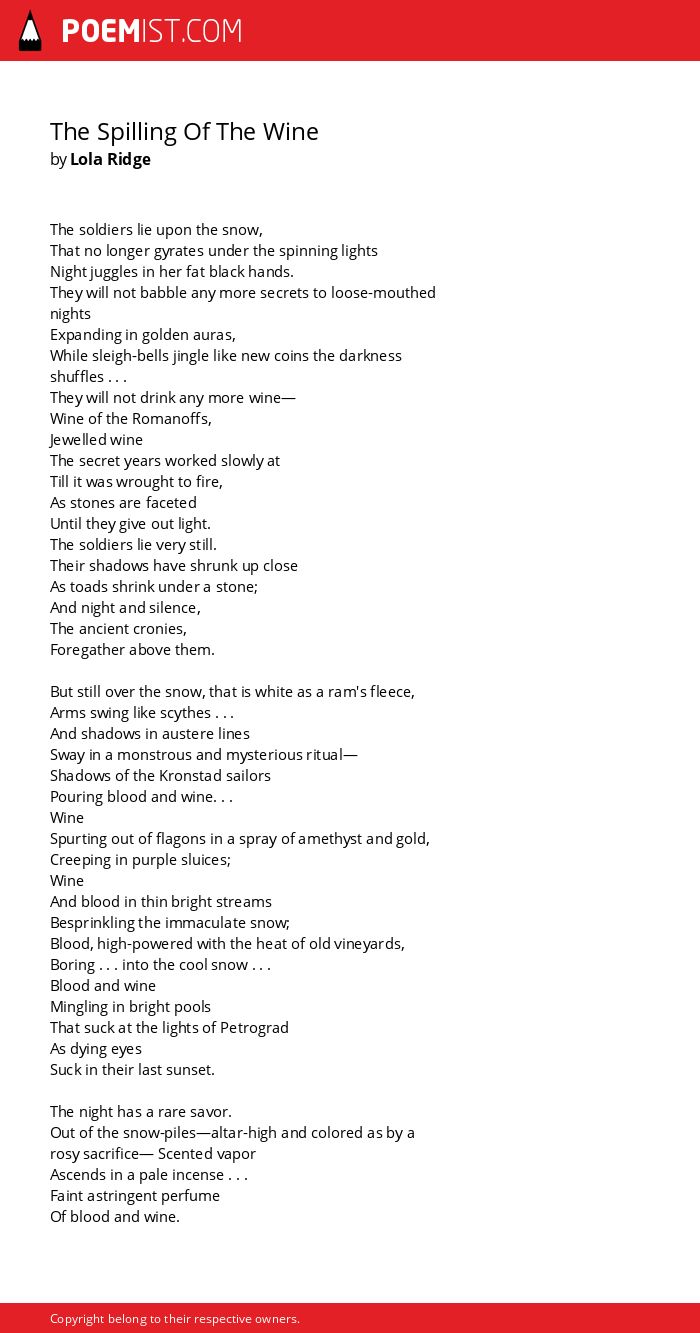 POEMIST.COM

The Spilling Of The Wine
by Lola Ridge

The soldiers lie upon the snow,
That no longer gyrates under the spinning lights
Night juggles in her fat black hands.
They will not babble any more secrets to loose-mouthed nights
Expanding in golden auras,
While sleigh-bells jingle like new coins the darkness shuffles . . .
They will not drink any more wine—
Wine of the Romanoffs,
Jewelled wine
The secret years worked slowly at
Till it was wrought to fire,
As stones are faceted
Until they give out light.
The soldiers lie very still.
Their shadows have shrunk up close
As toads shrink under a stone;
And night and silence,
The ancient cronies,
Foregather above them.

But still over the snow, that is white as a ram's fleece,
Arms swing like scythes . . .
And shadows in austere lines
Sway in a monstrous and mysterious ritual—
Shadows of the Kronstad sailors
Pouring blood and wine. . .
Wine
Spurting out of flagons in a spray of amethyst and gold,
Creeping in purple sluices;
Wine
And blood in thin bright streams
Besprinkling the immaculate snow;
Blood, high-powered with the heat of old vineyards,
Boring . . . into the cool snow . . .
Blood and wine
Mingling in bright pools
That suck at the lights of Petrograd
As dying eyes
Suck in their last sunset.

The night has a rare savor.
Out of the snow-piles—altar-high and colored as by a rosy sacrifice— Scented vapor
Ascends in a pale incense . . .
Faint astringent perfume
Of blood and wine.

Copyright belong to their respective owners.